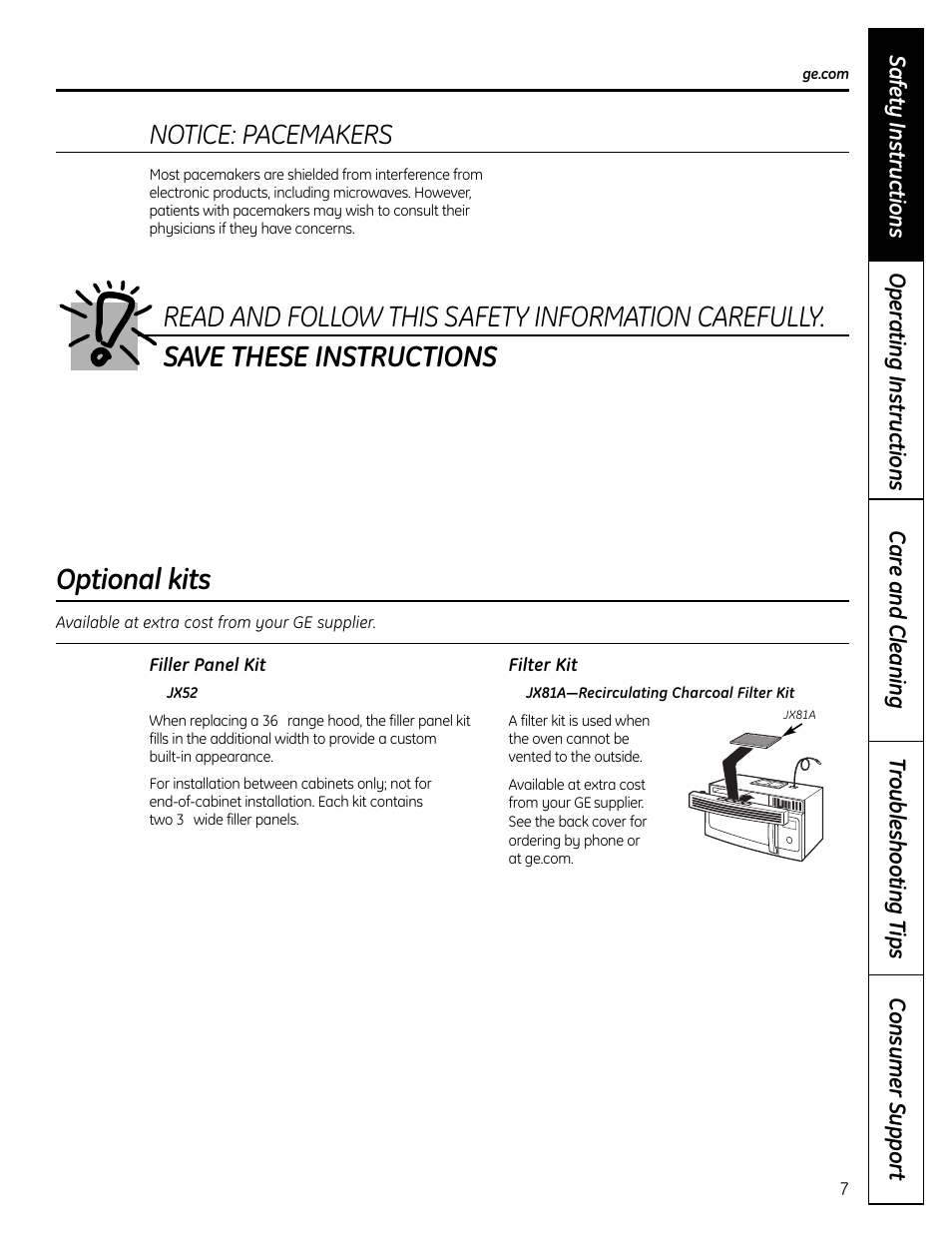 ge.com

NOTICE: PACEMAKERS

Most pacemakers are shielded from interference from electronic products, including microwaves. However, patients with pacemakers may wish to consult their physicians if they have concerns.

READ AND FOLLOW THIS SAFETY INFORMATION CAREFULLY.

SAVE THESE INSTRUCTIONS

Optional kits

Available at extra cost from your GE supplier.

Filler Panel Kit

JX52

When replacing a 36 range hood, the filler panel kit fills in the additional width to provide a custom built-in appearance.

For installation between cabinets only; not for end-of-cabinet installation. Each kit contains two 3 wide filler panels.

Filter Kit

JX81A—Recirculating Charcoal Filter Kit

A filter kit is used when the oven cannot be vented to the outside.

Available at extra cost from your GE supplier. See the back cover for ordering by phone or at ge.com.

JX81A

Safety Instructions

Operating Instructions

Care and Cleaning

Troubleshooting Tips

Consumer Support

7